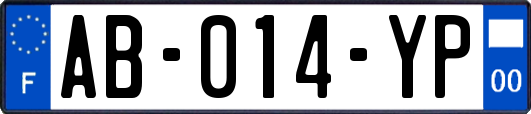 F

AB-014-YP

00